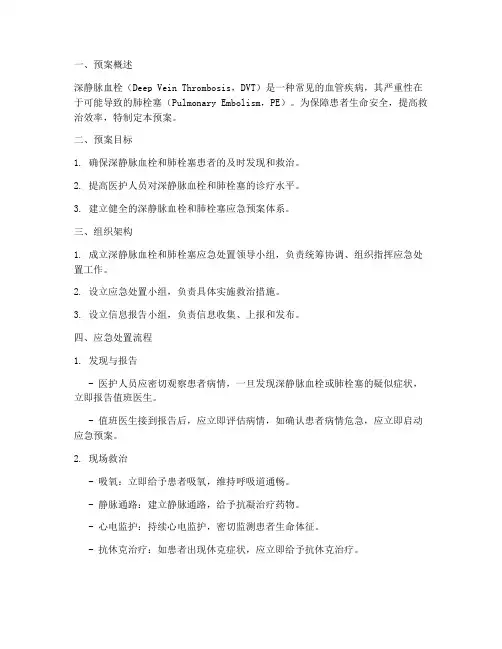 一、预案概述

深静脉血栓（Deep Vein Thrombosis，DVT）是一种常见的血管疾病，其严重性在于可能导致的肺栓塞（Pulmonary Embolism，PE）。为保障患者生命安全，提高救治效率，特制定本预案。

二、预案目标

1. 确保深静脉血栓和肺栓塞患者的及时发现和救治。

2. 提高医护人员对深静脉血栓和肺栓塞的诊疗水平。

3. 建立健全的深静脉血栓和肺栓塞应急预案体系。

三、组织架构

1. 成立深静脉血栓和肺栓塞应急处置领导小组，负责统筹协调、组织指挥应急处置工作。

2. 设立应急处置小组，负责具体实施救治措施。

3. 设立信息报告小组，负责信息收集、上报和发布。

四、应急处置流程

1. 发现与报告

- 医护人员应密切观察患者病情，一旦发现深静脉血栓或肺栓塞的疑似症状，立即报告值班医生。

- 值班医生接到报告后，应立即评估病情，如确认患者病情危急，应立即启动应急预案。

2. 现场救治

- 吸氧：立即给予患者吸氧，维持呼吸道通畅。

- 静脉通路：建立静脉通路，给予抗凝治疗药物。

- 心电监护：持续心电监护，密切监测患者生命体征。

- 抗休克治疗：如患者出现休克症状，应立即给予抗休克治疗。